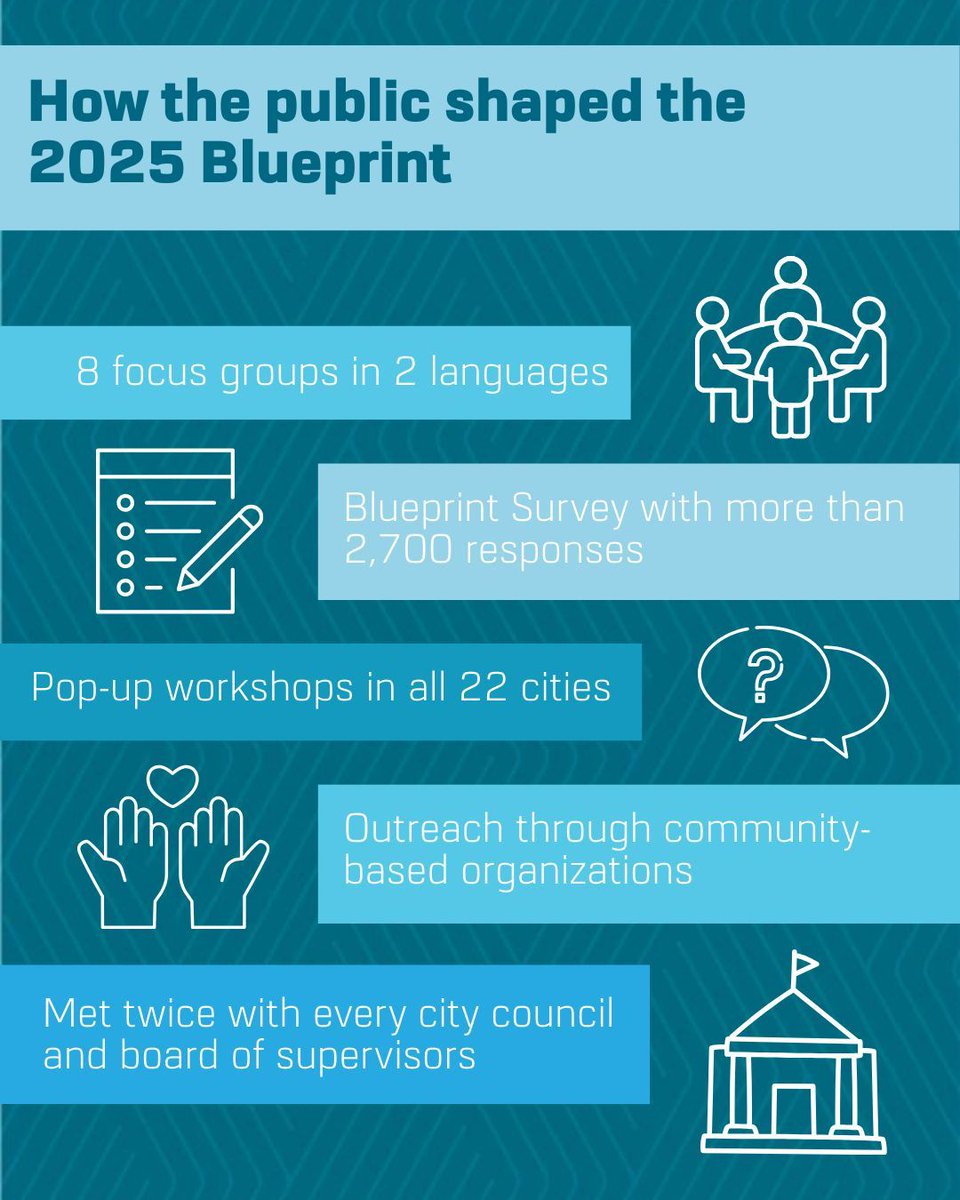 How the public shaped the 2025 Blueprint

8 focus groups in 2 languages

Blueprint Survey with more than 2,700 responses

Pop-up workshops in all 22 cities

?

Outreach through community-based organizations

Met twice with every city council and board of supervisors